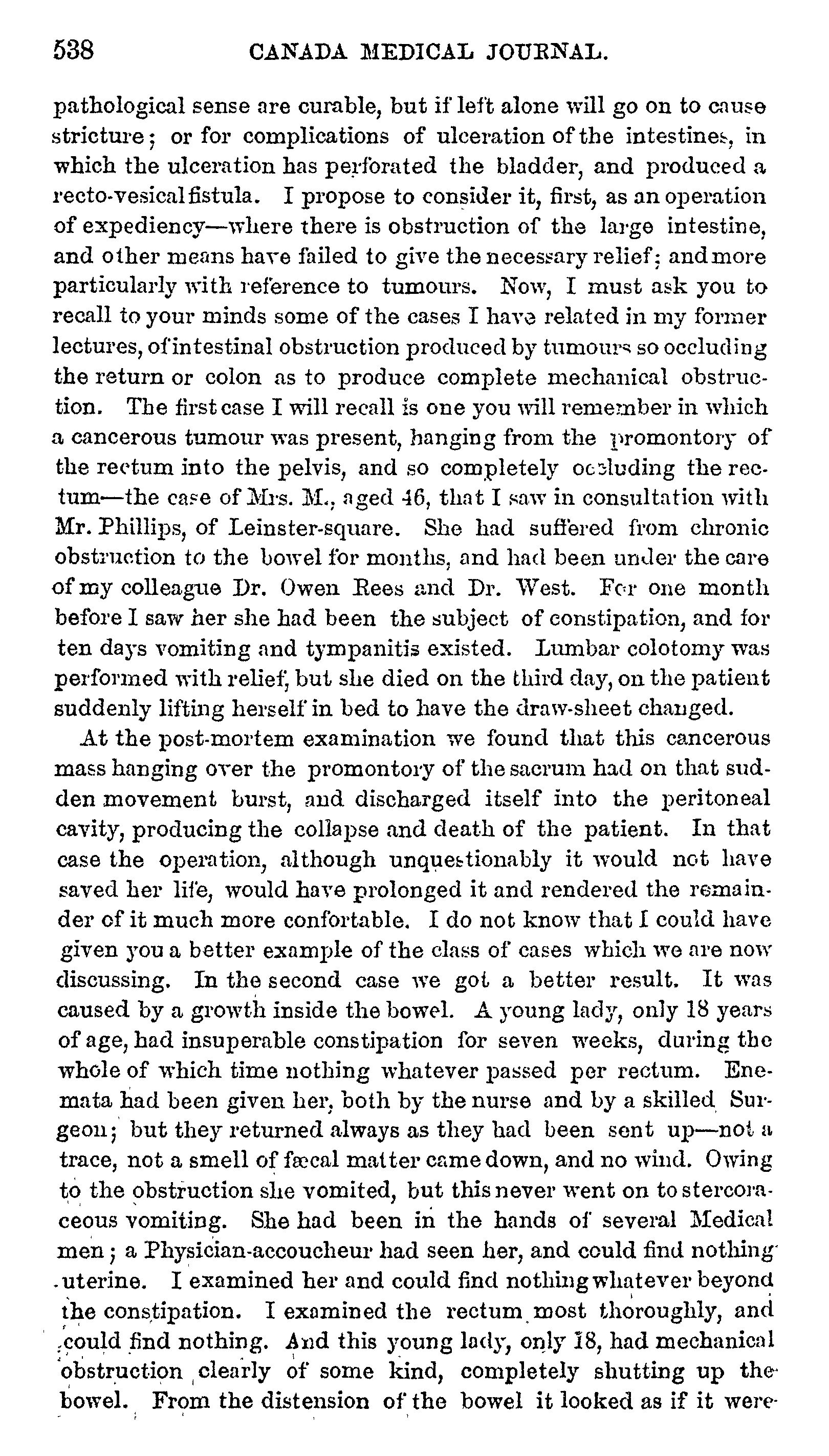 538 CANADA MEDICAL JOURNAL.

pathological sense are curable, but if left alone will go on to cause stricture; or for complications of ulceration of the intestines, in which the ulceration has perforated the bladder, and produced a recto-vesical fistula. I propose to consider it, first, as an operation of expediency—where there is obstruction of the large intestine, and other means have failed to give the necessary relief; and more particularly with reference to tumours. Now, I must ask you to recall to your minds some of the cases I have related in my former lectures, of intestinal obstruction produced by tumours so occluding the return or colon as to produce complete mechanical obstruction. The first case I will recall is one you will remember in which a cancerous tumour was present, hanging from the promontory of the rectum into the pelvis, and so completely occluding the rectum—the case of Mrs. M., aged 46, that I saw in consultation with Mr. Phillips, of Leinster-square. She had suffered from chronic obstruction to the bowel for months, and had been under the care of my colleague Dr. Owen Rees and Dr. West. For one month before I saw her she had been the subject of constipation, and for ten days vomiting and tympanitis existed. Lumbar colotomy was performed with relief, but she died on the third day, on the patient suddenly lifting herself in bed to have the draw-sheet changed.

At the post-mortem examination we found that this cancerous mass hanging over the promontory of the sacrum had on that sudden movement burst, and discharged itself into the peritoneal cavity, producing the collapse and death of the patient. In that case the operation, although unquestionably it would not have saved her life, would have prolonged it and rendered the remainder of it much more confortable. I do not know that I could have given you a better example of the class of cases which we are now discussing. In the second case we got a better result. It was caused by a growth inside the bowel. A young lady, only 18 years of age, had insuperable constipation for seven weeks, during the whole of which time nothing whatever passed per rectum. Enemata had been given her, both by the nurse and by a skilled Surgeon; but they returned always as they had been sent up—not a trace, not a smell of fæcal matter came down, and no wind. Owing to the obstruction she vomited, but this never went on to stercoraceous vomiting. She had been in the hands of several Medical men; a Physician-accoucheur had seen her, and could find nothing uterine. I examined her and could find nothing whatever beyond the constipation. I examined the rectum most thoroughly, and could find nothing. And this young lady, only 18, had mechanical obstruction clearly of some kind, completely shutting up the bowel. From the distension of the bowel it looked as if it were